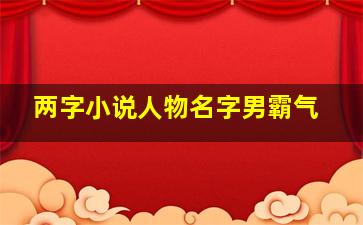 两字小说人物名字男霸气